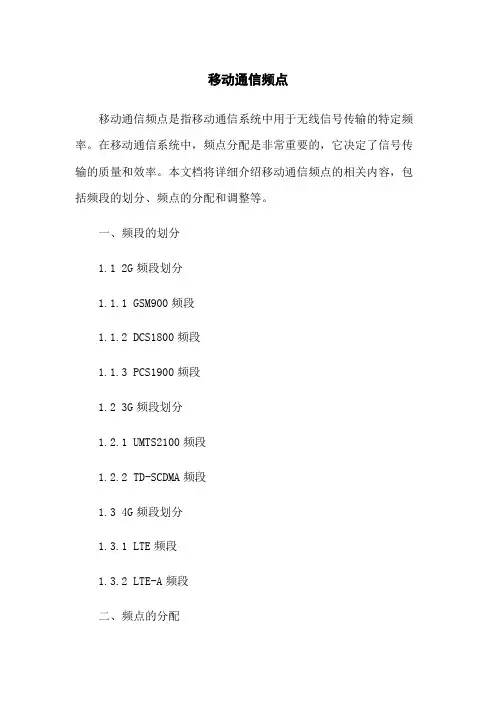 移动通信频点

移动通信频点是指移动通信系统中用于无线信号传输的特定频率。在移动通信系统中，频点分配是非常重要的，它决定了信号传输的质量和效率。本文档将详细介绍移动通信频点的相关内容，包括频段的划分、频点的分配和调整等。

一、频段的划分

1.1 2G 频段划分

1.1.1 GSM900 频段

1.1.2 DCS1800 频段

1.1.3 PCS1900 频段

1.2 3G 频段划分

1.2.1 UMTS2100 频段

1.2.2 TD-SCDMA 频段

1.3 4G 频段划分

1.3.1 LTE 频段

1.3.2 LTE-A 频段

二、频点的分配